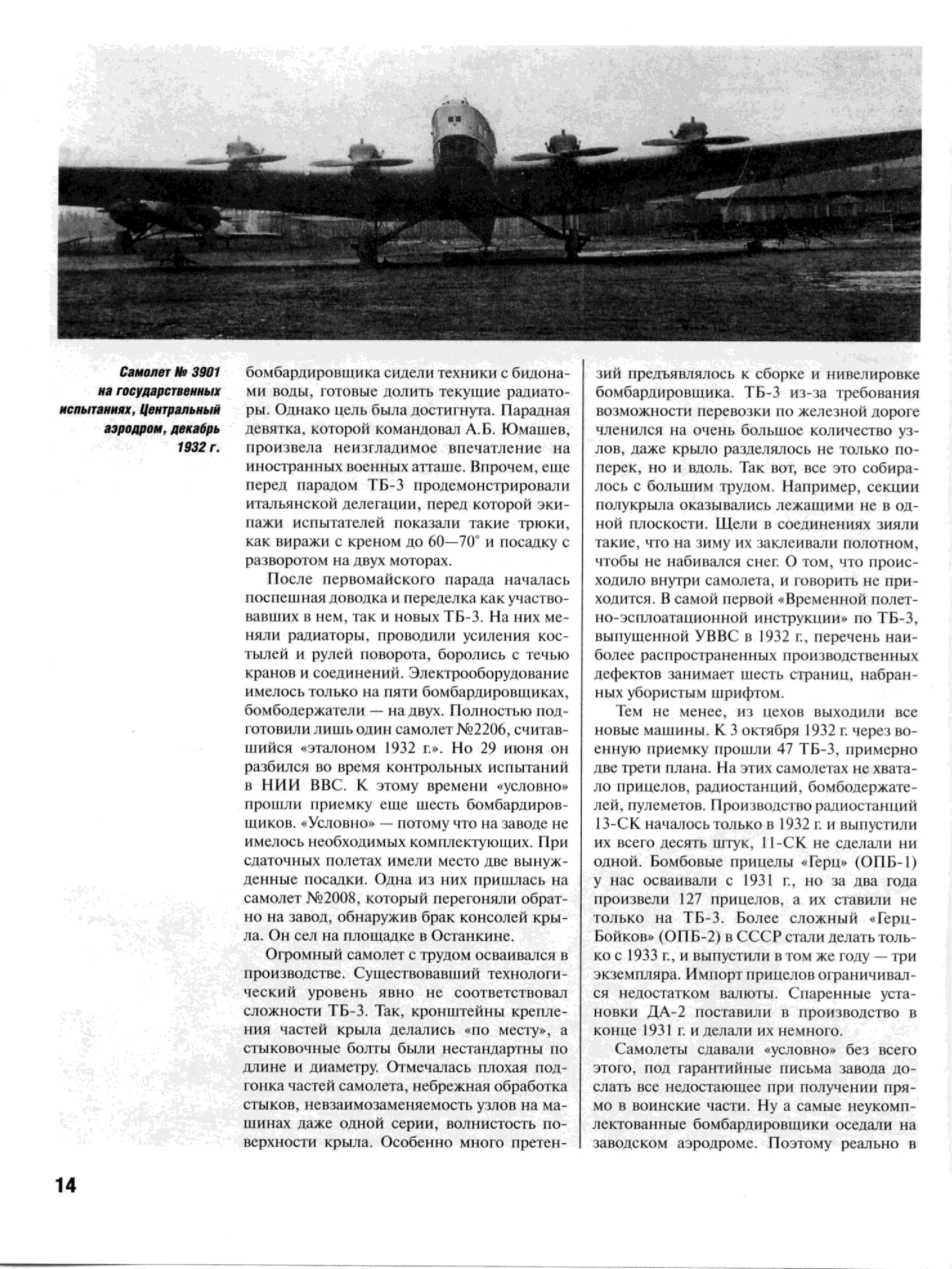 Самолет № 3901 на государственных испытаниях, Центральный аэродром, декабрь 1932 г.

бомбардировщика сидели техники с бидонами воды, готовые долить текущие радиаторы. Однако цель была достигнута. Парадная девятка, которой командовал А.Б. Юмашев, произвела неизгладимое впечатление на иностранных военных атташе. Впрочем, еще перед парадом ТБ-3 продемонстрировали итальянской делегации, перед которой экипажи испытателей показали такие трюки, как виражи с креном до 60—70° и посадку с разворотом на двух моторах.

После первомайского парада началась поспешная доводка и переделка как участвовавших в нем, так и новых ТБ-3. На них меняли радиаторы, проводили усиления костылей и рулей поворота, боролись с течью кранов и соединений. Электрооборудование имелось только на пяти бомбардировщиках, бомбодержатели — на двух. Полностью подготовили лишь один самолет №2206, считавшийся «эталоном 1932 г.». Но 29 июня он разбился во время контрольных испытаний в НИИ ВВС. К этому времени «условно» прошли приемку еще шесть бомбардировщиков. «Условно» — потому что на заводе не имелось необходимых комплектующих. При сдаточных полетах имели место две вынужденные посадки. Одна из них пришлась на самолет №2008, который перегоняли обратно на завод, обнаружив брак консолей крыла. Он сел на площадке в Останкине.

Огромный самолет с трудом осваивался в производстве. Существовавший технологический уровень явно не соответствовал сложности ТБ-3. Так, кронштейны крепления частей крыла делались «по месту», а стыковочные болты были нестандартны по длине и диаметру. Отмечалась плохая подгонка частей самолета, небрежная обработка стыков, невзаимозаменяемость узлов на машинах даже одной серии, волнистость поверхности крыла. Особенно много претензий предъявлялось к сборке и нивелировке бомбардировщика. ТБ-3 из-за требования возможности перевозки по железной дороге членился на очень большое количество узлов, даже крыло разделялось не только поперек, но и вдоль. Так вот, все это собиралось с большим трудом. Например, секции полукрыла оказывались лежащими не в одной плоскости. Щели в соединениях зияли такие, что на зиму их заклеивали полотном, чтобы не набивался снег. О том, что происходило внутри самолета, и говорить не приходится. В самой первой «Временной полетно-эсплоатационной инструкции» по ТБ-3, выпущенной УВВС в 1932 г., перечень наиболее распространенных производственных дефектов занимает шесть страниц, набранных убористым шрифтом.

Тем не менее, из цехов выходили все новые машины. К 3 октября 1932 г. через военную приемку прошли 47 ТБ-3, примерно две трети плана. На этих самолетах не хватало прицелов, радиостанций, бомбодержателей, пулеметов. Производство радиостанций 13-СК началось только в 1932 г. и выпустили их всего десять штук, 11-СК не сделали ни одной. Бомбовые прицелы «Герц» (ОПБ-1) у нас осваивали с 1931 г., но за два года произвели 127 прицелов, а их ставили не только на ТБ-3. Более сложный «Герц-Бойков» (ОПБ-2) в СССР стали делать только с 1933 г., и выпустили в том же году — три экземпляра. Импорт прицелов ограничивался недостатком валюты. Спаренные установки ДА-2 поставили в производство в конце 1931 г. и делали их немного.

Самолеты сдавали «условно» без всего этого, под гарантийные письма завода дослать все недостающее при получении прямо в воинские части. Ну а самые неукомплектованные бомбардировщики оседали на заводском аэродроме. Поэтому реально в

14